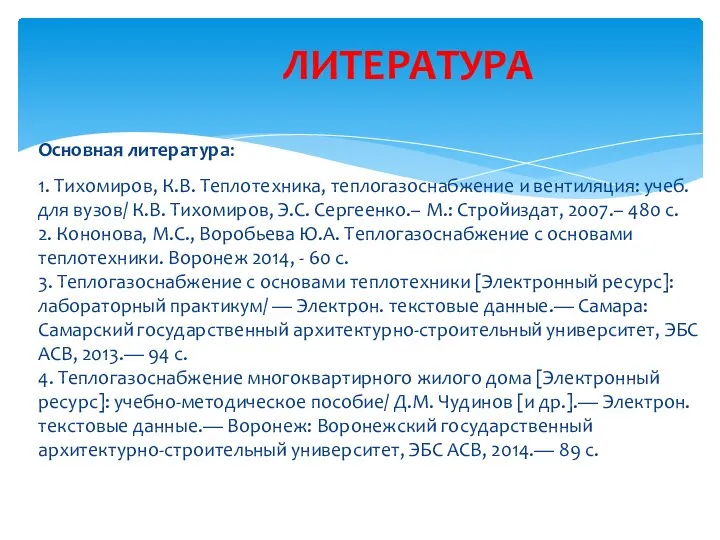 ЛИТЕРАТУРА

Основная литература:

1. Тихомиров, К.В. Теплотехника, теплогазоснабжение и вентиляция: учеб. для вузов/ К.В. Тихомиров, Э.С. Сергеенко.– М.: Стройиздат, 2007.– 480 с.
2. Кононова, М.С., Воробьева Ю.А. Теплогазоснабжение с основами теплотехники. Воронеж 2014, - 60 с.
3. Теплогазоснабжение с основами теплотехники [Электронный ресурс]: лабораторный практикум/ — Электрон. текстовые данные.— Самара: Самарский государственный архитектурно-строительный университет, ЭБС АСВ, 2013.— 94 с.
4. Теплогазоснабжение многоквартирного жилого дома [Электронный ресурс]: учебно-методическое пособие/ Д.М. Чудинов [и др.].— Электрон. текстовые данные.— Воронеж: Воронежский государственный архитектурно-строительный университет, ЭБС АСВ, 2014.— 89 с.